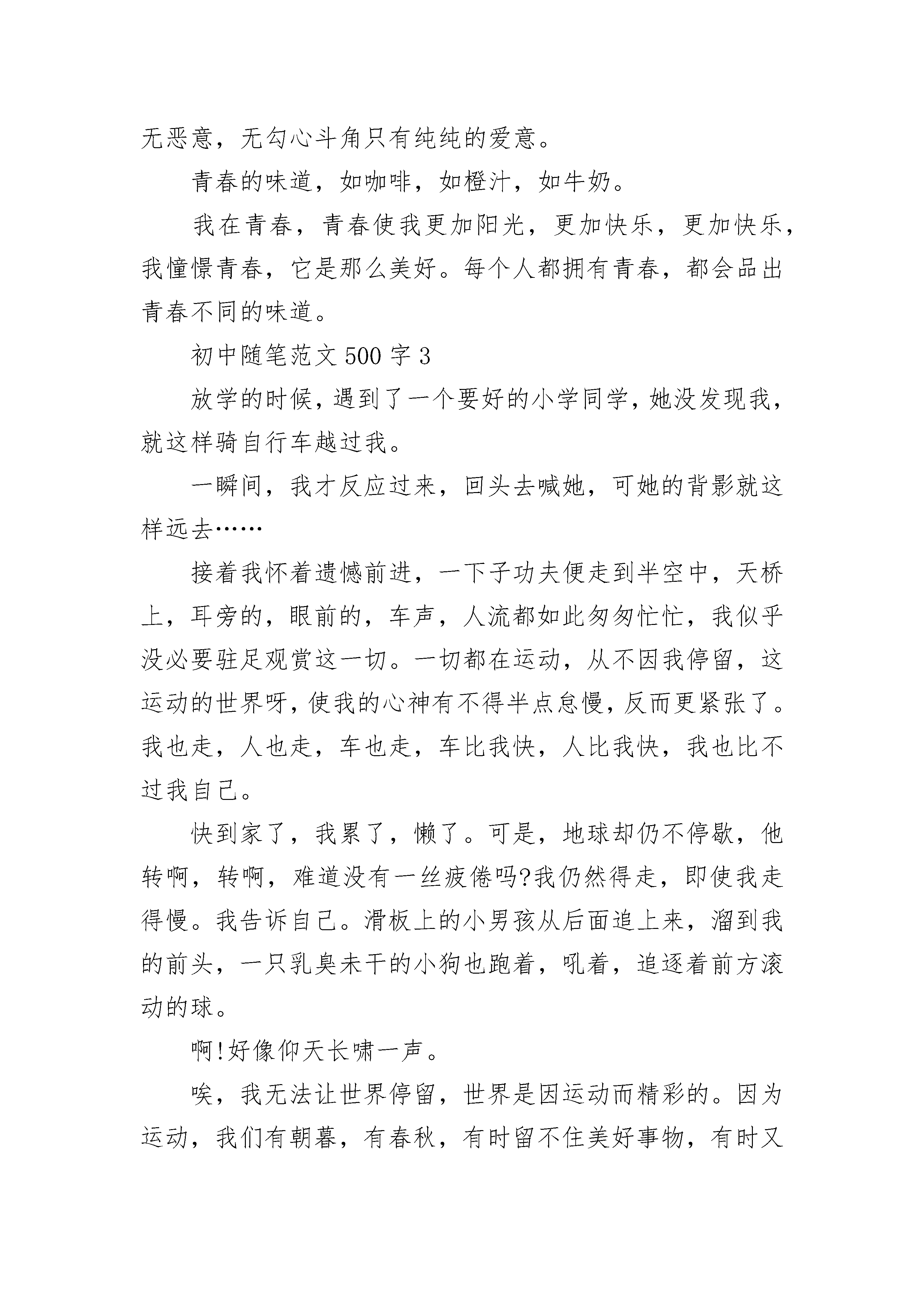 无恶意，无勾心斗角只有纯纯的爱意。

青春的味道，如咖啡，如橙汁，如牛奶。

我在青春，青春使我更加阳光，更加快乐，更加快乐，我憧憬青春，它是那么美好。每个人都拥有青春，都会品出青春不同的味道。

初中随笔范文 500 字 3

放学的时候，遇到了一个要好的小学同学，她没发现我，就这样骑自行车越过我。

一瞬间，我才反应过来，回头去喊她，可她的背影就这样远去……

接着我怀着遗憾前进，一下子功夫便走到半空中，天桥上，耳旁的，眼前的，车声，人流都如此匆匆忙忙，我似乎没必要驻足观赏这一切。一切都在运动，从不因我停留，这运动的世界呀，使我的心神有不得半点怠慢，反而更紧张了。我也走，人也走，车也走，车比我快，人比我快，我也比不过我自己。

快到家了，我累了，懒了。可是，地球却仍不停歇，他转啊，转啊，难道没有一丝疲倦吗?我仍然得走，即使我走得慢。我告诉自己。滑板上的小男孩从后面追上来，溜到我的前头，一只乳臭未干的小狗也跑着，吼着，追逐着前方滚动的球。

啊!好像仰天长啸一声。

唉，我无法让世界停留，世界是因运动而精彩的。因为运动，我们有朝暮，有春秋，有时留不住美好事物，有时又